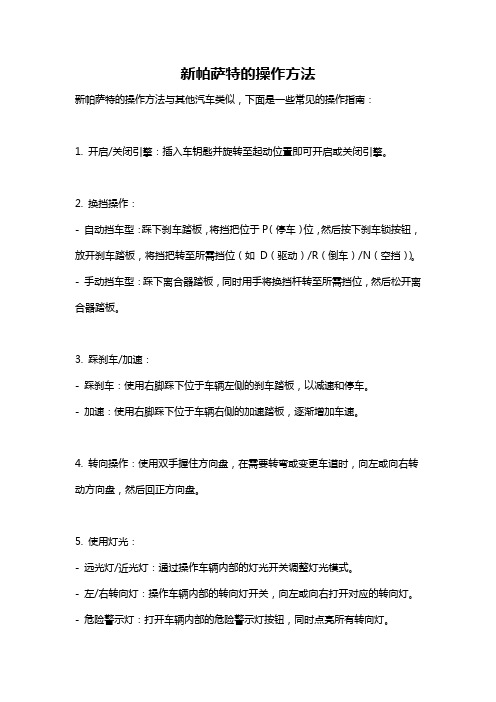 新帕萨特的操作方法

新帕萨特的操作方法与其他汽车类似，下面是一些常见的操作指南：

1. 开启/关闭引擎：插入车钥匙并旋转至起动位置即可开启或关闭引擎。

2. 换挡操作：
- 自动挡车型：踩下刹车踏板，将挡把位于P（停车）位，然后按下刹车锁按钮，放开刹车踏板，将挡把转至所需挡位（如 D（驱动）/R（倒车）/N（空挡））。
- 手动挡车型：踩下离合器踏板，同时用手将换挡杆转至所需挡位，然后松开离合器踏板。

3. 踩刹车/加速：
- 踩刹车：使用右脚踩下位于车辆左侧的刹车踏板，以减速和停车。
- 加速：使用右脚踩下位于车辆右侧的加速踏板，逐渐增加车速。

4. 转向操作：使用双手握住方向盘，在需要转弯或变更车道时，向左或向右转动方向盘，然后回正方向盘。

5. 使用灯光：
- 远光灯/近光灯：通过操作车辆内部的灯光开关调整灯光模式。
- 左/右转向灯：操作车辆内部的转向灯开关，向左或向右打开对应的转向灯。
- 危险警示灯：打开车辆内部的危险警示灯按钮，同时点亮所有转向灯。